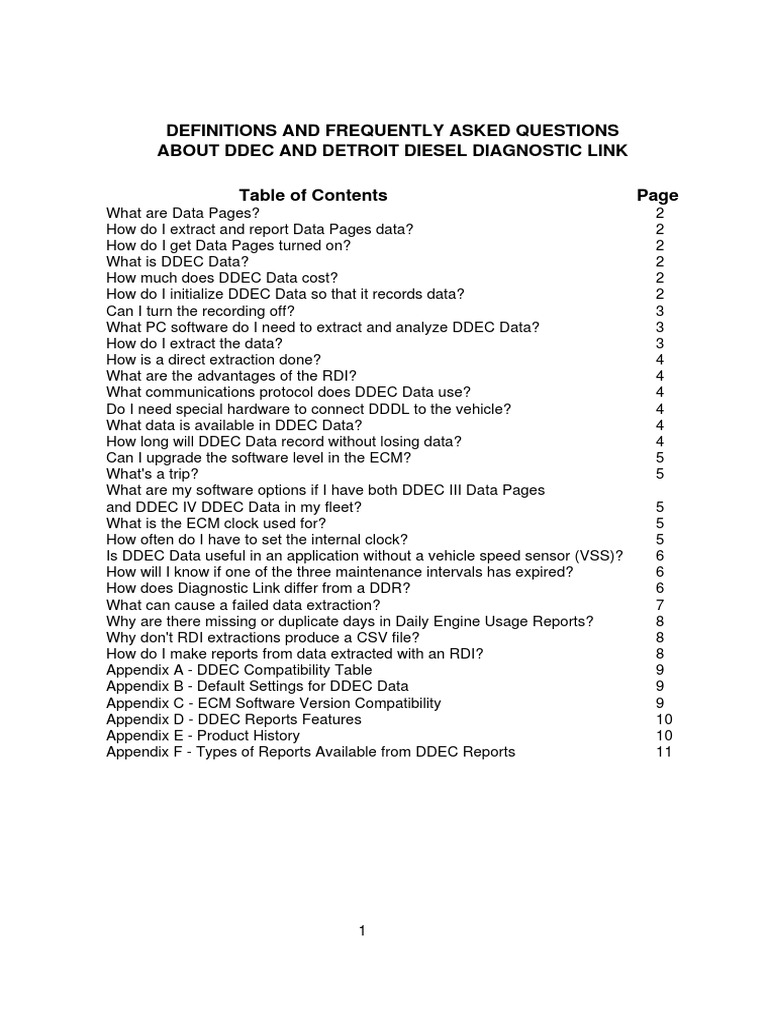 DEFINITIONS AND FREQUENTLY ASKED QUESTIONS
ABOUT DDEC AND DETROIT DIESEL DIAGNOSTIC LINK

| Table of Contents | Page |
|---|---|
| What are Data Pages? | 2 |
| How do I extract and report Data Pages data? | 2 |
| How do I get Data Pages turned on? | 2 |
| What is DDEC Data? | 2 |
| How much does DDEC Data cost? | 2 |
| How do I initialize DDEC Data so that it records data? | 2 |
| Can I turn the recording off? | 3 |
| What PC software do I need to extract and analyze DDEC Data? | 3 |
| How do I extract the data? | 3 |
| How is a direct extraction done? | 4 |
| What are the advantages of the RDI? | 4 |
| What communications protocol does DDEC Data use? | 4 |
| Do I need special hardware to connect DDDL to the vehicle? | 4 |
| What data is available in DDEC Data? | 4 |
| How long will DDEC Data record without losing data? | 4 |
| Can I upgrade the software level in the ECM? | 5 |
| What's a trip? | 5 |
| What are my software options if I have both DDEC III Data Pages and DDEC IV DDEC Data in my fleet? | 5 |
| What is the ECM clock used for? | 5 |
| How often do I have to set the internal clock? | 5 |
| Is DDEC Data useful in an application without a vehicle speed sensor (VSS)? | 6 |
| How will I know if one of the three maintenance intervals has expired? | 6 |
| How does Diagnostic Link differ from a DDR? | 6 |
| What can cause a failed data extraction? | 7 |
| Why are there missing or duplicate days in Daily Engine Usage Reports? | 8 |
| Why don't RDI extractions produce a CSV file? | 8 |
| How do I make reports from data extracted with an RDI? | 8 |
| Appendix A - DDEC Compatibility Table | 9 |
| Appendix B - Default Settings for DDEC Data | 9 |
| Appendix C - ECM Software Version Compatibility | 9 |
| Appendix D - DDEC Reports Features | 10 |
| Appendix E - Product History | 10 |
| Appendix F - Types of Reports Available from DDEC Reports | 11 |

1